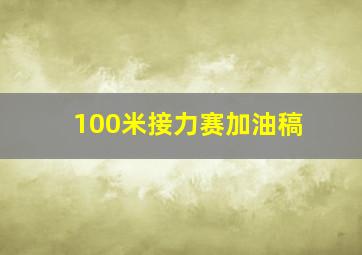 100米接力赛加油稿